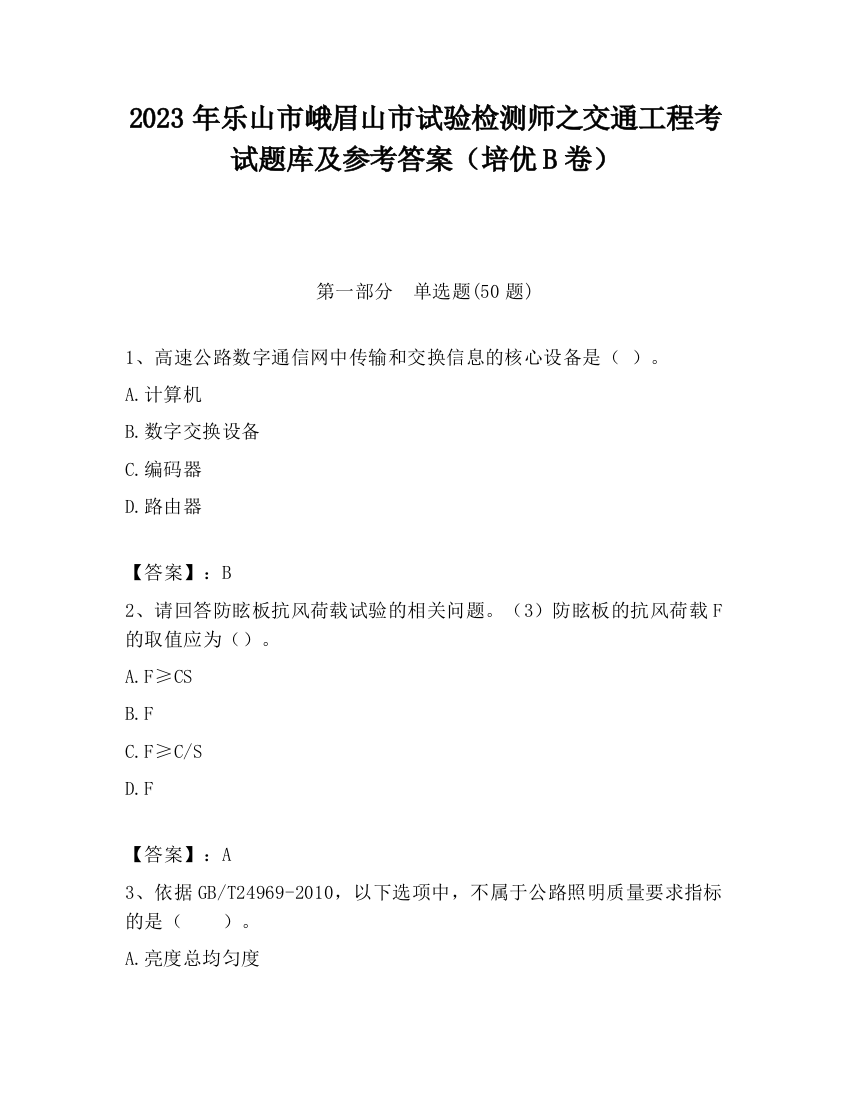 2023 年乐山市峨眉山市试验检测师之交通工程考试题库及参考答案（培优 B 卷）

第一部分　单选题(50 题)

1、高速公路数字通信网中传输和交换信息的核心设备是（ ）。

A.计算机

B.数字交换设备

C.编码器

D.路由器

【答案】：B

2、请回答防眩板抗风荷载试验的相关问题。（3）防眩板的抗风荷载 F 的取值应为（）。

A.F≥CS

B.F

C.F≥C/S

D.F

【答案】：A

3、依据 GB/T24969-2010，以下选项中，不属于公路照明质量要求指标的是（　　）。

A.亮度总均匀度